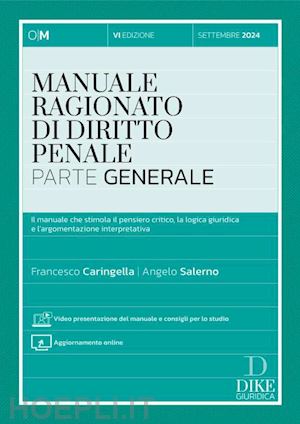 O|M

VI EDIZIONE

SETTEMBRE 2024

MANUALE RAGIONATO DI DIRITTO PENALE
PARTE GENERALE

Il manuale che stimola il pensiero critico, la logica giuridica e l'argomentazione interpretativa

Francesco Caringella | Angelo Salerno

Video presentazione del manuale e consigli per lo studio

Aggiornamento online

D
DIKE
GIURIDICA

HOEPLI.IT